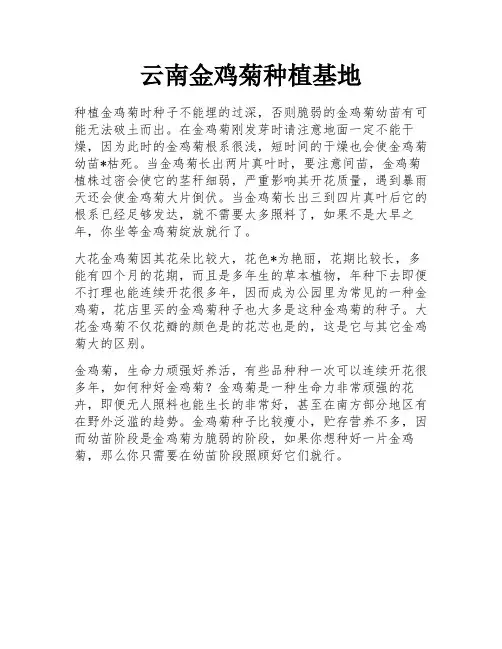 云南金鸡菊种植基地

种植金鸡菊时种子不能埋的过深，否则脆弱的金鸡菊幼苗有可能无法破土而出。在金鸡菊刚发芽时请注意地面一定不能干燥，因为此时的金鸡菊根系很浅，短时间的干燥也会使金鸡菊幼苗*枯死。当金鸡菊长出两片真叶时，要注意间苗，金鸡菊植株过密会使它的茎秆细弱，严重影响其开花质量，遇到暴雨天还会使金鸡菊大片倒伏。当金鸡菊长出三到四片真叶后它的根系已经足够发达，就不需要太多照料了，如果不是大旱之年，你坐等金鸡菊绽放就行了。

大花金鸡菊因其花朵比较大，花色*为艳丽，花期比较长，多能有四个月的花期，而且是多年生的草本植物，年种下去即便不打理也能连续开花很多年，因而成为公园里为常见的一种金鸡菊，花店里买的金鸡菊种子也大多是这种金鸡菊的种子。大花金鸡菊不仅花瓣的颜色是的花芯也是的，这是它与其它金鸡菊大的区别。

金鸡菊，生命力顽强好养活，有些品种种一次可以连续开花很多年，如何种好金鸡菊？金鸡菊是一种生命力非常顽强的花卉，即便无人照料也能生长的非常好，甚至在南方部分地区有在野外泛滥的趋势。金鸡菊种子比较瘦小，贮存营养不多，因而幼苗阶段是金鸡菊为脆弱的阶段，如果你想种好一片金鸡菊，那么你只需要在幼苗阶段照顾好它们就行。